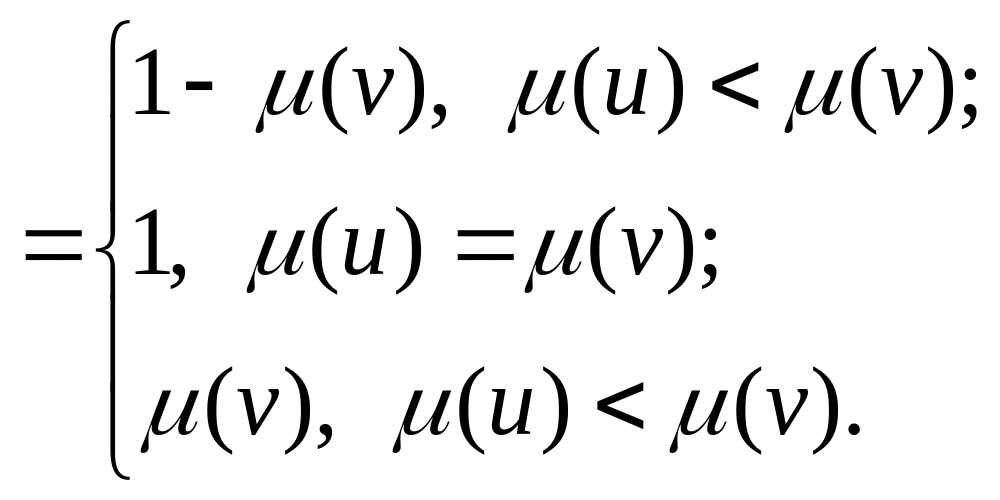 $=\begin{cases} 1-\mu(v), & \mu(u)<\mu(v); \\ 1, & \mu(u)=\mu(v); \\ \mu(v), & \mu(u)<\mu(v). \end{cases}$